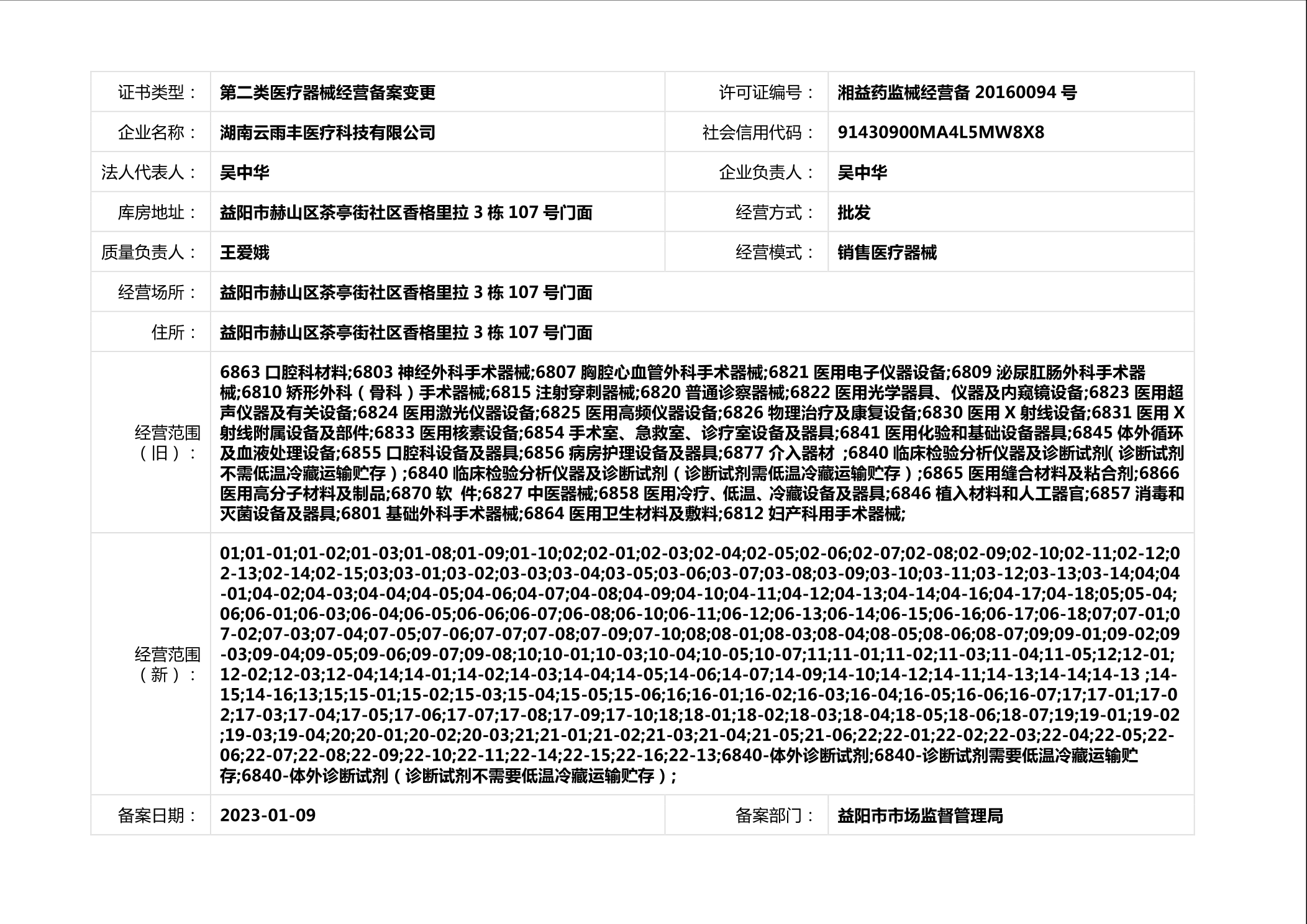 | 证书类型： | 第二类医疗器械经营备案变更 | 许可证编号： | 湘益药监械经营备 20160094 号 |
|---|---|---|---|
| 企业名称： | 湖南云雨丰医疗科技有限公司 | 社会信用代码： | 91430900MA4L5MW8X8 |
| 法人代表人： | 吴中华 | 企业负责人： | 吴中华 |
| 库房地址： | 益阳市赫山区茶亭街社区香格里拉 3 栋 107 号门面 | 经营方式： | 批发 |
| 质量负责人： | 王爱娥 | 经营模式： | 销售医疗器械 |
| 经营场所： | 益阳市赫山区茶亭街社区香格里拉 3 栋 107 号门面 | | |
| 住所： | 益阳市赫山区茶亭街社区香格里拉 3 栋 107 号门面 | | |
| 经营范围（旧）： | 6863 口腔科材料;6803 神经外科手术器械;6807 胸腔心血管外科手术器械;6821 医用电子仪器设备;6809 泌尿肛肠外科手术器械;6810 矫形外科（骨科）手术器械;6815 注射穿刺器械;6820 普通诊察器械;6822 医用光学器具、仪器及内窥镜设备;6823 医用超声仪器及有关设备;6824 医用激光仪器设备;6825 医用高频仪器设备;6826 物理治疗及康复设备;6830 医用 X 射线设备;6831 医用 X 射线附属设备及部件;6833 医用核素设备;6854 手术室、急救室、诊疗室设备及器具;6841 医用化验和基础设备器具;6845 体外循环及血液处理设备;6855 口腔科设备及器具;6856 病房护理设备及器具;6877 介入器材 ;6840 临床检验分析仪器及诊断试剂( 诊断试剂不需低温冷藏运输贮存）;6840 临床检验分析仪器及诊断试剂（诊断试剂需低温冷藏运输贮存）;6865 医用缝合材料及粘合剂;6866 医用高分子材料及制品;6870 软 件;6827 中医器械;6858 医用冷疗、低温、冷藏设备及器具;6846 植入材料和人工器官;6857 消毒和灭菌设备及器具;6801 基础外科手术器械;6864 医用卫生材料及敷料;6812 妇产科用手术器械; | | |
| 经营范围（新）： | 01;01-01;01-02;01-03;01-08;01-09;01-10;02;02-01;02-03;02-04;02-05;02-06;02-07;02-08;02-09;02-10;02-11;02-12;02-13;02-14;02-15;03;03-01;03-02;03-03;03-04;03-05;03-06;03-07;03-08;03-09;03-10;03-11;03-12;03-13;03-14;04;04-01;04-02;04-03;04-04;04-05;04-06;04-07;04-08;04-09;04-10;04-11;04-12;04-13;04-14;04-16;04-17;04-18;05;05-04;06;06-01;06-03;06-04;06-05;06-06;06-07;06-08;06-10;06-11;06-12;06-13;06-14;06-15;06-16;06-17;06-18;07;07-01;07-02;07-03;07-04;07-05;07-06;07-07;07-08;07-09;07-10;08;08-01;08-03;08-04;08-05;08-06;08-07;09;09-01;09-02;09-03;09-04;09-05;09-06;09-07;09-08;10;10-01;10-03;10-04;10-05;10-07;11;11-01;11-02;11-03;11-04;11-05;12;12-01;12-02;12-03;12-04;14;14-01;14-02;14-03;14-04;14-05;14-06;14-07;14-09;14-10;14-12;14-11;14-13;14-14;14-13 ;14-15;14-16;13;15;15-01;15-02;15-03;15-04;15-05;15-06;16;16-01;16-02;16-03;16-04;16-05;16-06;16-07;17;17-01;17-02;17-03;17-04;17-05;17-06;17-07;17-08;17-09;17-10;18;18-01;18-02;18-03;18-04;18-05;18-06;18-07;19;19-01;19-02;19-03;19-04;20;20-01;20-02;20-03;21;21-01;21-02;21-03;21-04;21-05;21-06;22;22-01;22-02;22-03;22-04;22-05;22-06;22-07;22-08;22-09;22-10;22-11;22-14;22-15;22-16;22-13;6840-体外诊断试剂;6840-诊断试剂需要低温冷藏运输贮存;6840-体外诊断试剂（诊断试剂不需要低温冷藏运输贮存）; | | |
| 备案日期： | 2023-01-09 | 备案部门： | 益阳市市场监督管理局 |